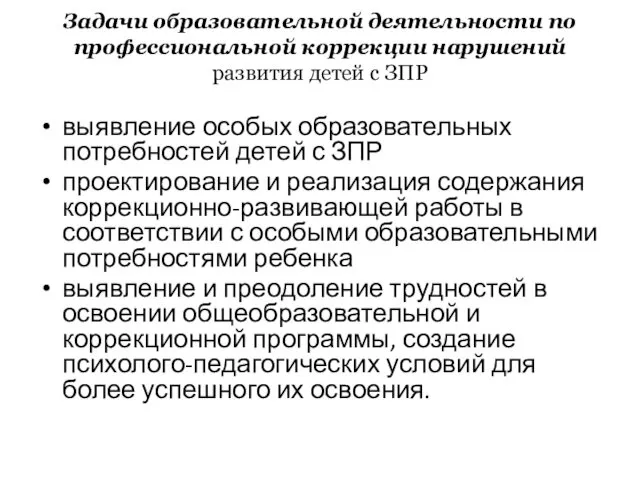 Задачи образовательной деятельности по профессиональной коррекции нарушений развития детей с ЗПР

• выявление особых образовательных потребностей детей с ЗПР
• проектирование и реализация содержания коррекционно-развивающей работы в соответствии с особыми образовательными потребностями ребенка
• выявление и преодоление трудностей в освоении общеобразовательной и коррекционной программы, создание психолого-педагогических условий для более успешного их освоения.